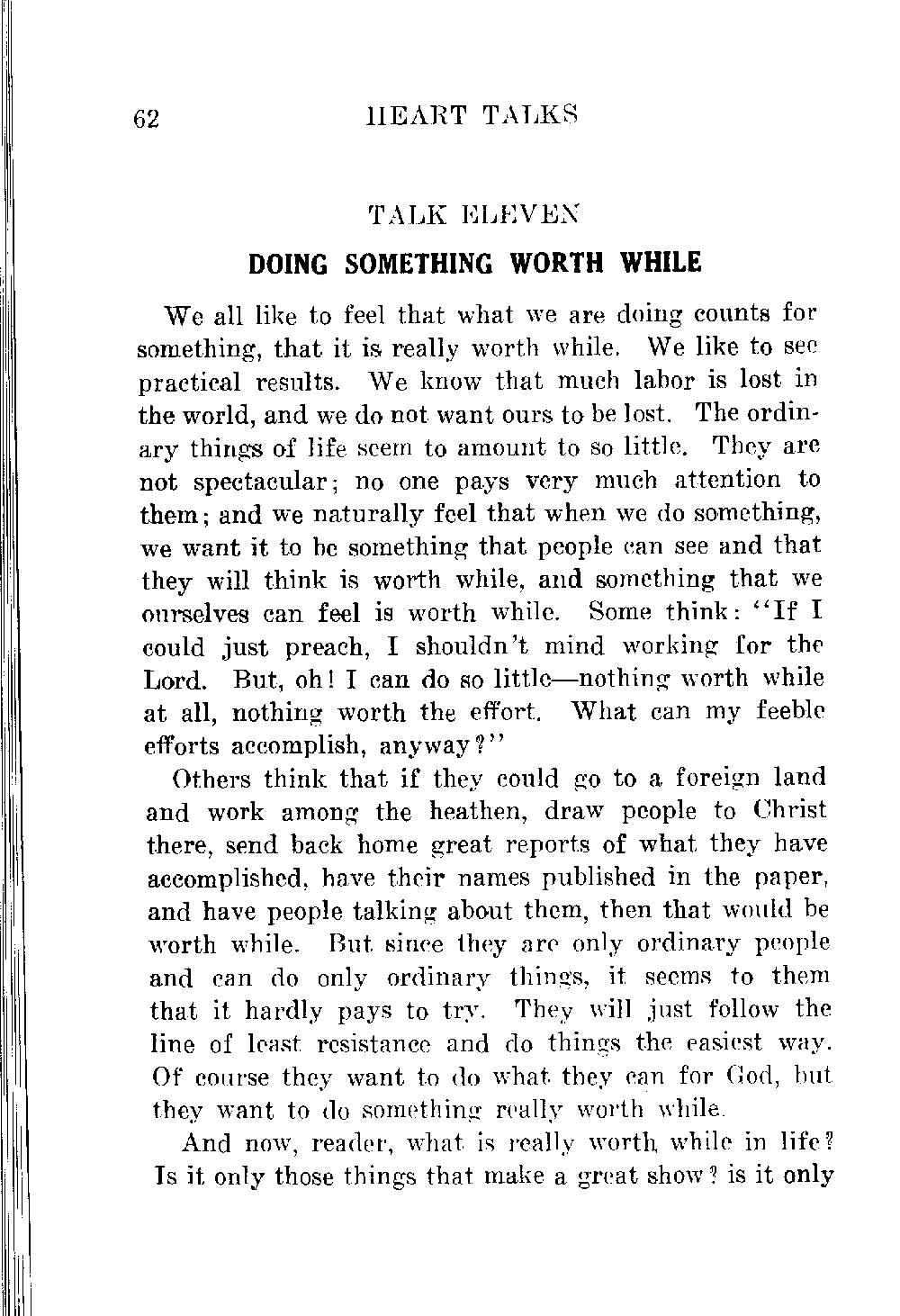 62 HEART TALKS

TALK ELEVEN

DOING SOMETHING WORTH WHILE

We all like to feel that what we are doing counts for something, that it is really worth while. We like to see practical results. We know that much labor is lost in the world, and we do not want ours to be lost. The ordinary things of life seem to amount to so little. They are not spectacular; no one pays very much attention to them; and we naturally feel that when we do something, we want it to be something that people can see and that they will think is worth while, and something that we ourselves can feel is worth while. Some think: "If I could just preach, I shouldn't mind working for the Lord. But, oh! I can do so little—nothing worth while at all, nothing worth the effort. What can my feeble efforts accomplish, anyway?"

Others think that if they could go to a foreign land and work among the heathen, draw people to Christ there, send back home great reports of what they have accomplished, have their names published in the paper, and have people talking about them, then that would be worth while. But since they are only ordinary people and can do only ordinary things, it seems to them that it hardly pays to try. They will just follow the line of least resistance and do things the easiest way. Of course they want to do what they can for God, but they want to do something really worth while.

And now, reader, what is really worth while in life? Is it only those things that make a great show? is it only